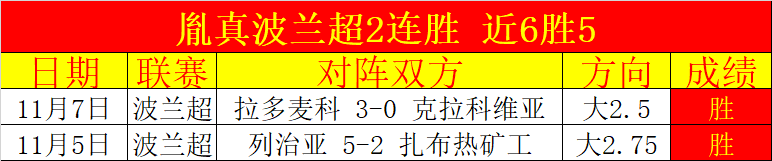 胤真波兰超2连胜 近6胜5

| 日期 | 联赛 | 对阵双方 | 方向 | 成绩 |
|---|---|---|---|---|
| 11月7日 | 波兰超 | 拉多麦科 3-0 克拉科维亚 | 大2.5 | 胜 |
| 11月5日 | 波兰超 | 列治亚 5-2 扎布热矿工 | 大2.75 | 胜 |